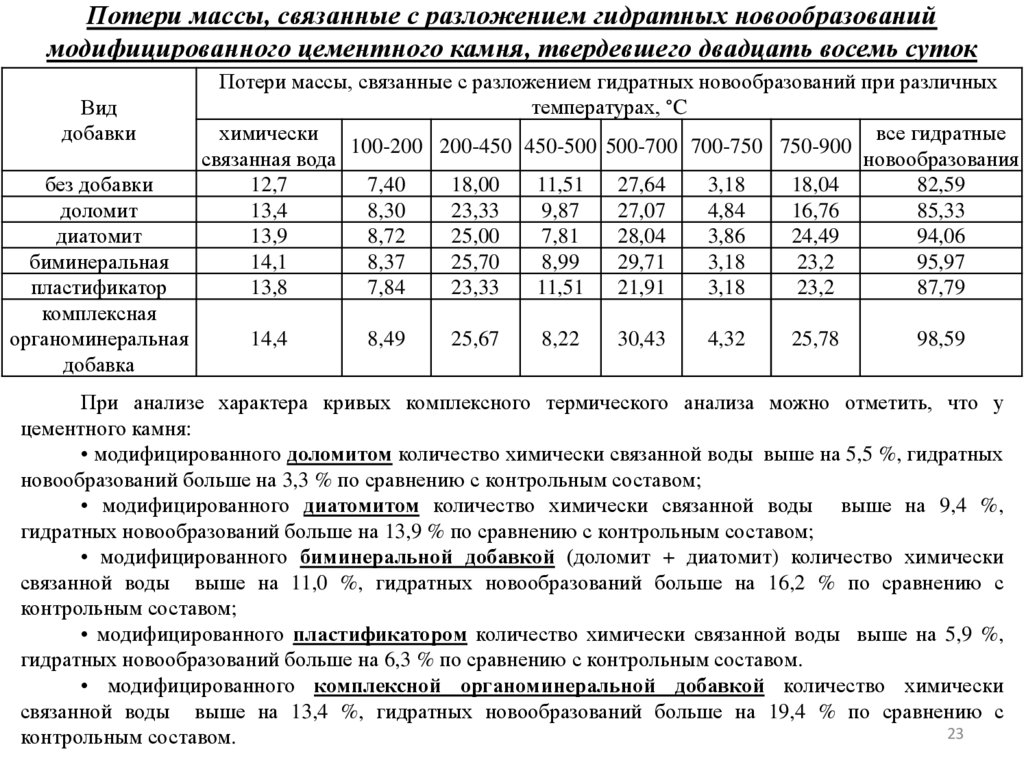 Потери массы, связанные с разложением гидратных новообразований модифицированного цементного камня, твердевшего двадцать восемь суток

| Вид добавки | Потери массы, связанные с разложением гидратных новообразований при различных температурах, ˚С | | | | | | | |
|---|---|---|---|---|---|---|---|---|
| | химически связанная вода | 100-200 | 200-450 | 450-500 | 500-700 | 700-750 | 750-900 | все гидратные новообразования |
| без добавки | 12,7 | 7,40 | 18,00 | 11,51 | 27,64 | 3,18 | 18,04 | 82,59 |
| доломит | 13,4 | 8,30 | 23,33 | 9,87 | 27,07 | 4,84 | 16,76 | 85,33 |
| диатомит | 13,9 | 8,72 | 25,00 | 7,81 | 28,04 | 3,86 | 24,49 | 94,06 |
| биминеральная | 14,1 | 8,37 | 25,70 | 8,99 | 29,71 | 3,18 | 23,2 | 95,97 |
| пластификатор | 13,8 | 7,84 | 23,33 | 11,51 | 21,91 | 3,18 | 23,2 | 87,79 |
| комплексная органоминеральная добавка | 14,4 | 8,49 | 25,67 | 8,22 | 30,43 | 4,32 | 25,78 | 98,59 |

При анализе характера кривых комплексного термического анализа можно отметить, что у цементного камня:

• модифицированного доломитом количество химически связанной воды выше на 5,5 %, гидратных новообразований больше на 3,3 % по сравнению с контрольным составом;

• модифицированного диатомитом количество химически связанной воды выше на 9,4 %, гидратных новообразований больше на 13,9 % по сравнению с контрольным составом;

• модифицированного биминеральной добавкой (доломит + диатомит) количество химически связанной воды выше на 11,0 %, гидратных новообразований больше на 16,2 % по сравнению с контрольным составом;

• модифицированного пластификатором количество химически связанной воды выше на 5,9 %, гидратных новообразований больше на 6,3 % по сравнению с контрольным составом.

• модифицированного комплексной органоминеральной добавкой количество химически связанной воды выше на 13,4 %, гидратных новообразований больше на 19,4 % по сравнению с контрольным составом.

23